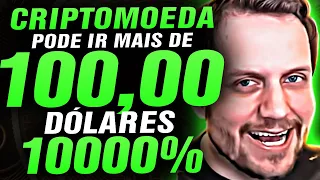 CRIPTOMOEDA
PODE IR MAIS DE
100,00
DÓLARES
10000%